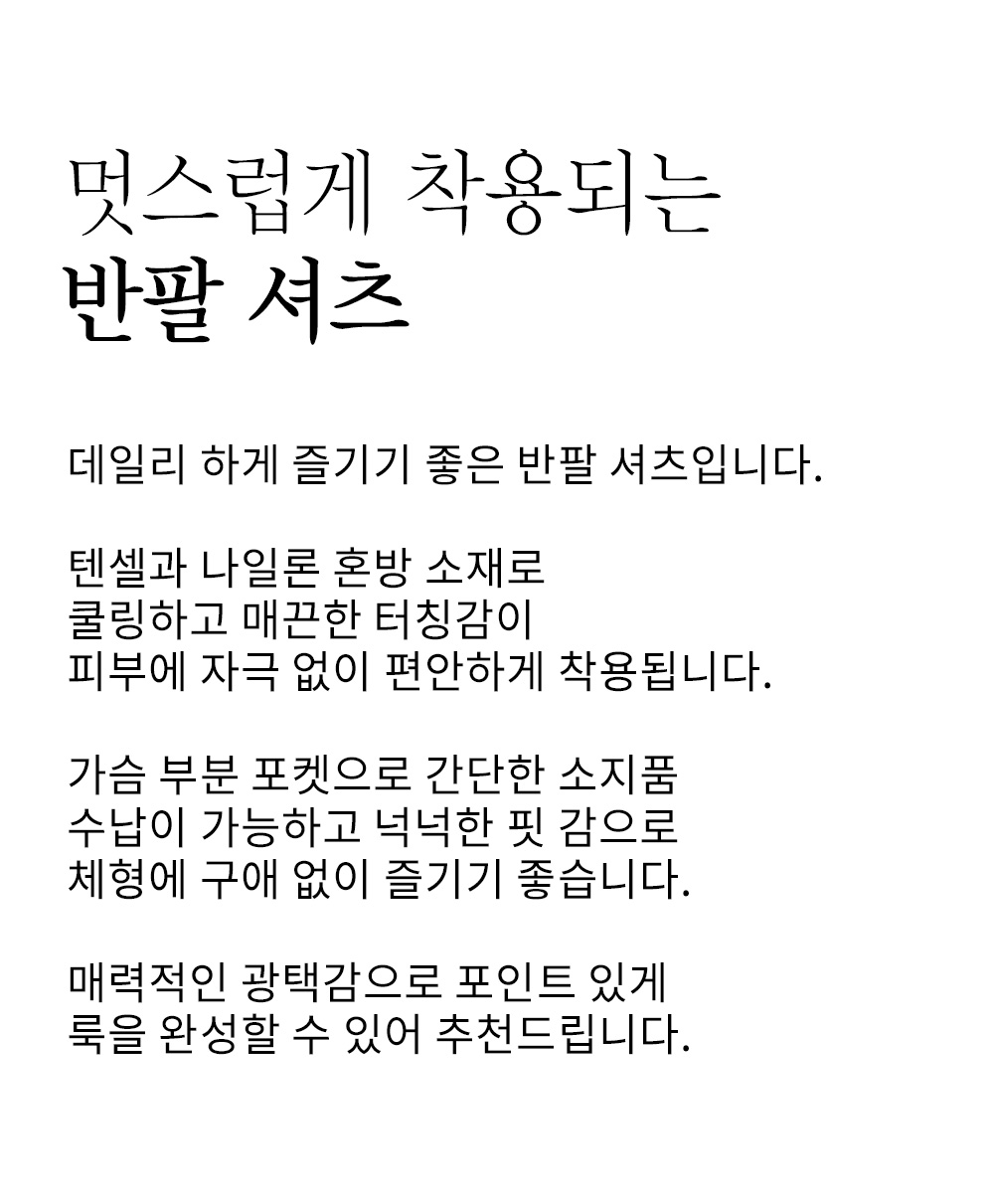 멋스럽게 착용되는
반팔 셔츠

데일리 하게 즐기기 좋은 반팔 셔츠입니다.

텐셀과 나일론 혼방 소재로
쿨링하고 매끈한 터칭감이
피부에 자극 없이 편안하게 착용됩니다.

가슴 부분 포켓으로 간단한 소지품
수납이 가능하고 넉넉한 핏 감으로
체형에 구애 없이 즐기기 좋습니다.

매력적인 광택감으로 포인트 있게
룩을 완성할 수 있어 추천드립니다.